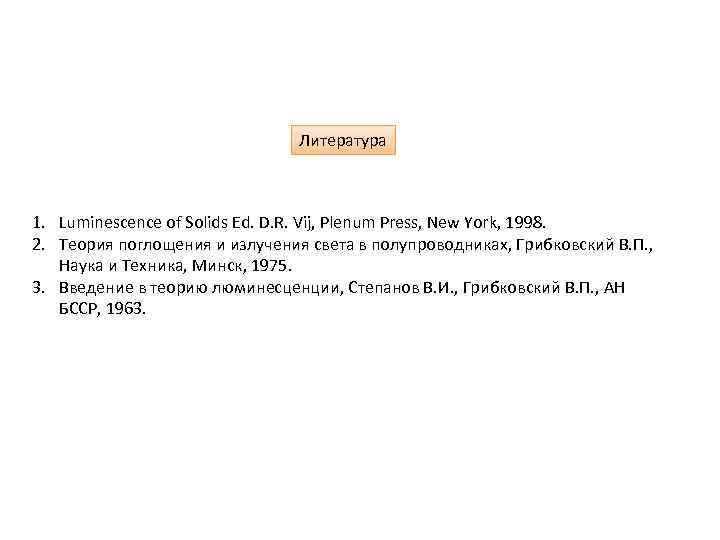 Литература

1. Luminescence of Solids Ed. D.R. Vij, Plenum Press, New York, 1998.
2. Теория поглощения и излучения света в полупроводниках, Грибковский В.П., Наука и Техника, Минск, 1975.
3. Введение в теорию люминесценции, Степанов В.И., Грибковский В.П., АН БССР, 1963.